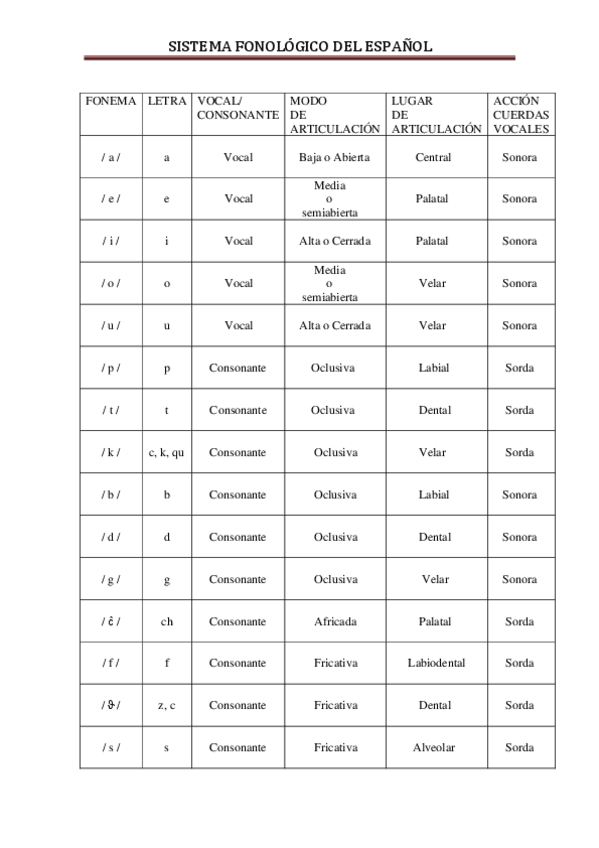 SISTEMA FONOLÓGICO DEL ESPAÑOL

| FONEMA | LETRA | VOCAL/ CONSONANTE | MODO DE ARTICULACIÓN | LUGAR DE ARTICULACIÓN | ACCIÓN CUERDAS VOCALES |
|---|---|---|---|---|---|
| / a / | a | Vocal | Baja o Abierta | Central | Sonora |
| / e / | e | Vocal | Media o semiabierta | Palatal | Sonora |
| / i / | i | Vocal | Alta o Cerrada | Palatal | Sonora |
| / o / | o | Vocal | Media o semiabierta | Velar | Sonora |
| / u / | u | Vocal | Alta o Cerrada | Velar | Sonora |
| / p / | p | Consonante | Oclusiva | Labial | Sorda |
| / t / | t | Consonante | Oclusiva | Dental | Sorda |
| / k / | c, k, qu | Consonante | Oclusiva | Velar | Sorda |
| / b / | b | Consonante | Oclusiva | Labial | Sonora |
| / d / | d | Consonante | Oclusiva | Dental | Sonora |
| / g / | g | Consonante | Oclusiva | Velar | Sonora |
| / ĉ / | ch | Consonante | Africada | Palatal | Sorda |
| / f / | f | Consonante | Fricativa | Labiodental | Sorda |
| / ϑ / | z, c | Consonante | Fricativa | Dental | Sorda |
| / s / | s | Consonante | Fricativa | Alveolar | Sorda |